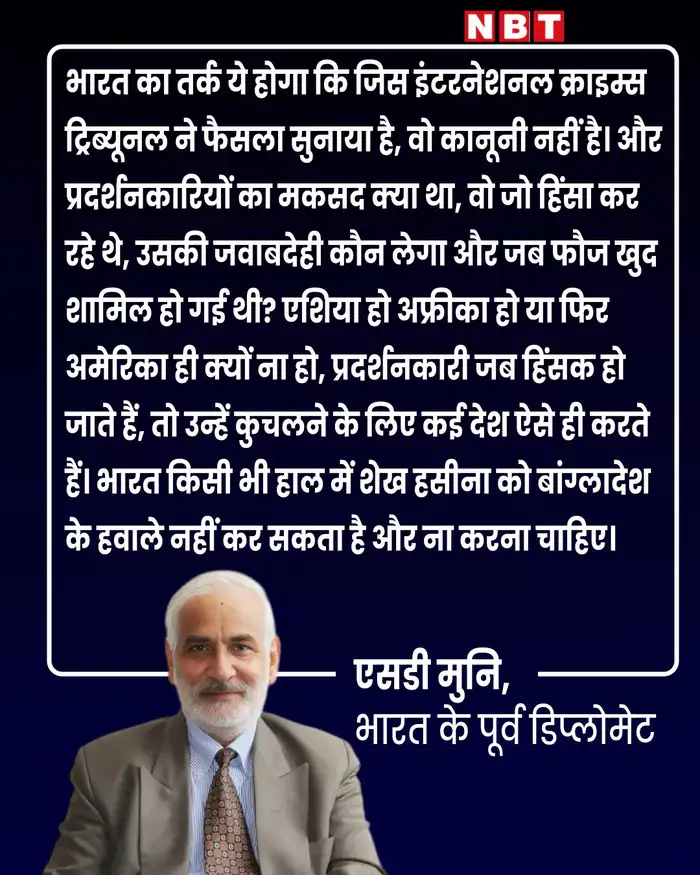 NBT

भारत का तर्क ये होगा कि जिस इंटरनेशनल क्राइम्स ट्रिब्यूनल ने फैसला सुनाया है, वो कानूनी नहीं है। और प्रदर्शनकारियों का मकसद क्या था, वो जो हिंसा कर रहे थे, उसकी जवाबदेही कौन लेगा और जब फौज खुद शामिल हो गई थी? एशिया हो अफ्रीका हो या फिर अमेरिका ही क्यों ना हो, प्रदर्शनकारी जब हिंसक हो जाते हैं, तो उन्हें कुचलने के लिए कई देश ऐसे ही करते हैं। भारत किसी भी हाल में शेख हसीना को बांग्लादेश के हवाले नहीं कर सकता है और ना करना चाहिए।

एसडी मुनि,
भारत के पूर्व डिप्लोमेट